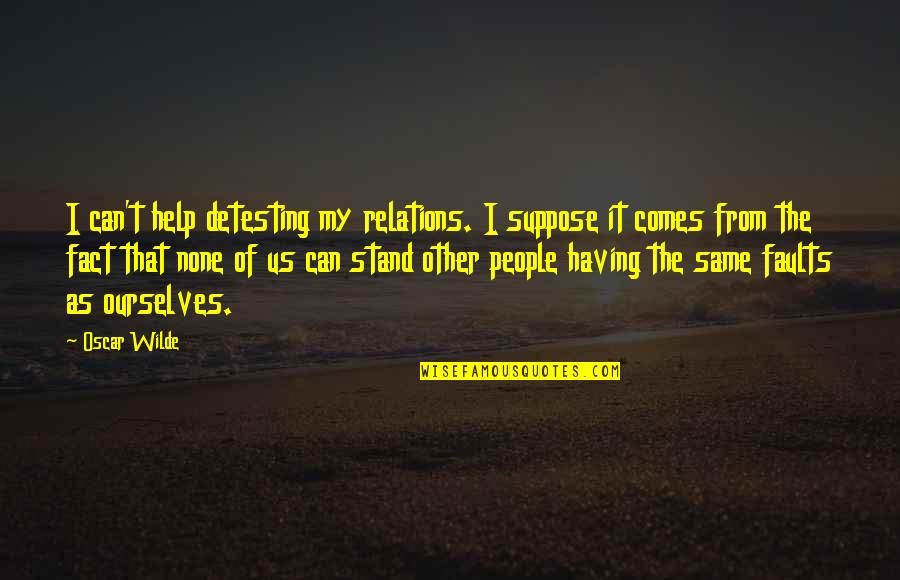 I can't help detesting my relations. I suppose it comes from the fact that none of us can stand other people having the same faults as ourselves.

Oscar Wilde

WISEFAMOUSQUOTES.COM